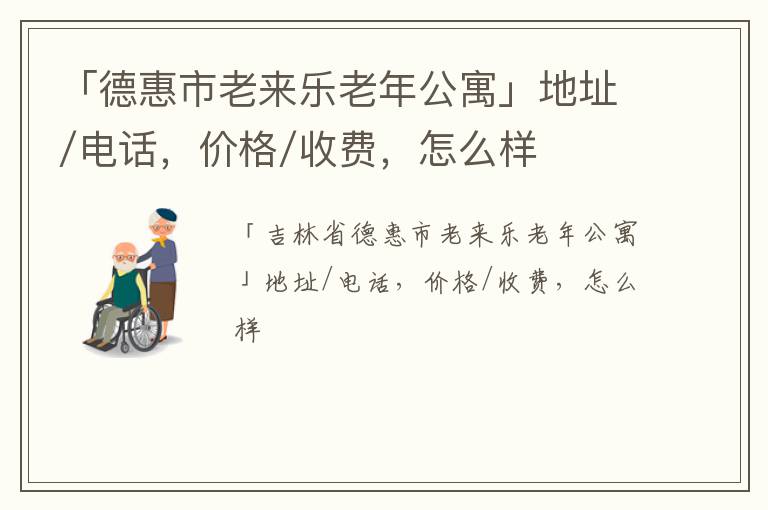 「德惠市老来乐老年公寓」地址/电话，价格/收费，怎么样

「吉林省德惠市老来乐老年公寓」地址/电话，价格/收费，怎么样